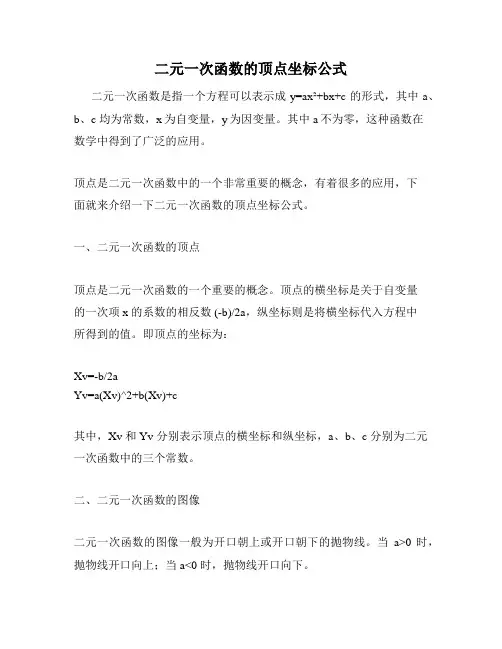 二元一次函数的顶点坐标公式

二元一次函数是指一个方程可以表示成 $y=ax^2+bx+c$ 的形式，其中 a、b、c 均为常数，x 为自变量，y 为因变量。其中 a 不为零，这种函数在数学中得到了广泛的应用。

顶点是二元一次函数中的一个非常重要的概念，有着很多的应用，下面就来介绍一下二元一次函数的顶点坐标公式。

一、二元一次函数的顶点

顶点是二元一次函数的一个重要的概念。顶点的横坐标是关于自变量的一次项 x 的系数的相反数 (-b)/2a，纵坐标则是将横坐标代入方程中所得到的值。即顶点的坐标为：

Xv=-b/2a
Yv=a(Xv)^2+b(Xv)+c

其中，Xv 和 Yv 分别表示顶点的横坐标和纵坐标，a、b、c 分别为二元一次函数中的三个常数。

二、二元一次函数的图像

二元一次函数的图像一般为开口朝上或开口朝下的抛物线。当 a>0 时，抛物线开口向上；当 a<0 时，抛物线开口向下。